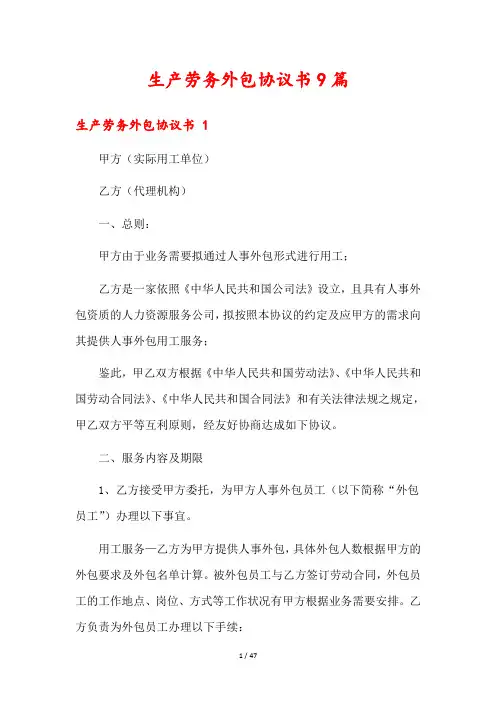 生产劳务外包协议书9篇

生产劳务外包协议书 1

甲方（实际用工单位）

乙方（代理机构）

一、总则：

甲方由于业务需要拟通过人事外包形式进行用工；

乙方是一家依照《中华人民共和国公司法》设立，且具有人事外包资质的人力资源服务公司，拟按照本协议的约定及应甲方的需求向其提供人事外包用工服务；

鉴此，甲乙双方根据《中华人民共和国劳动法》、《中华人民共和国劳动合同法》、《中华人民共和国合同法》和有关法律法规之规定，甲乙双方平等互利原则，经友好协商达成如下协议。

二、服务内容及期限

1、乙方接受甲方委托，为甲方人事外包员工（以下简称“外包员工”）办理以下事宜。

用工服务—乙方为甲方提供人事外包，具体外包人数根据甲方的外包要求及外包名单计算。被外包员工与乙方签订劳动合同，外包员工的工作地点、岗位、方式等工作状况有甲方根据业务需要安排。乙方负责为外包员工办理以下手续：

1 / 47